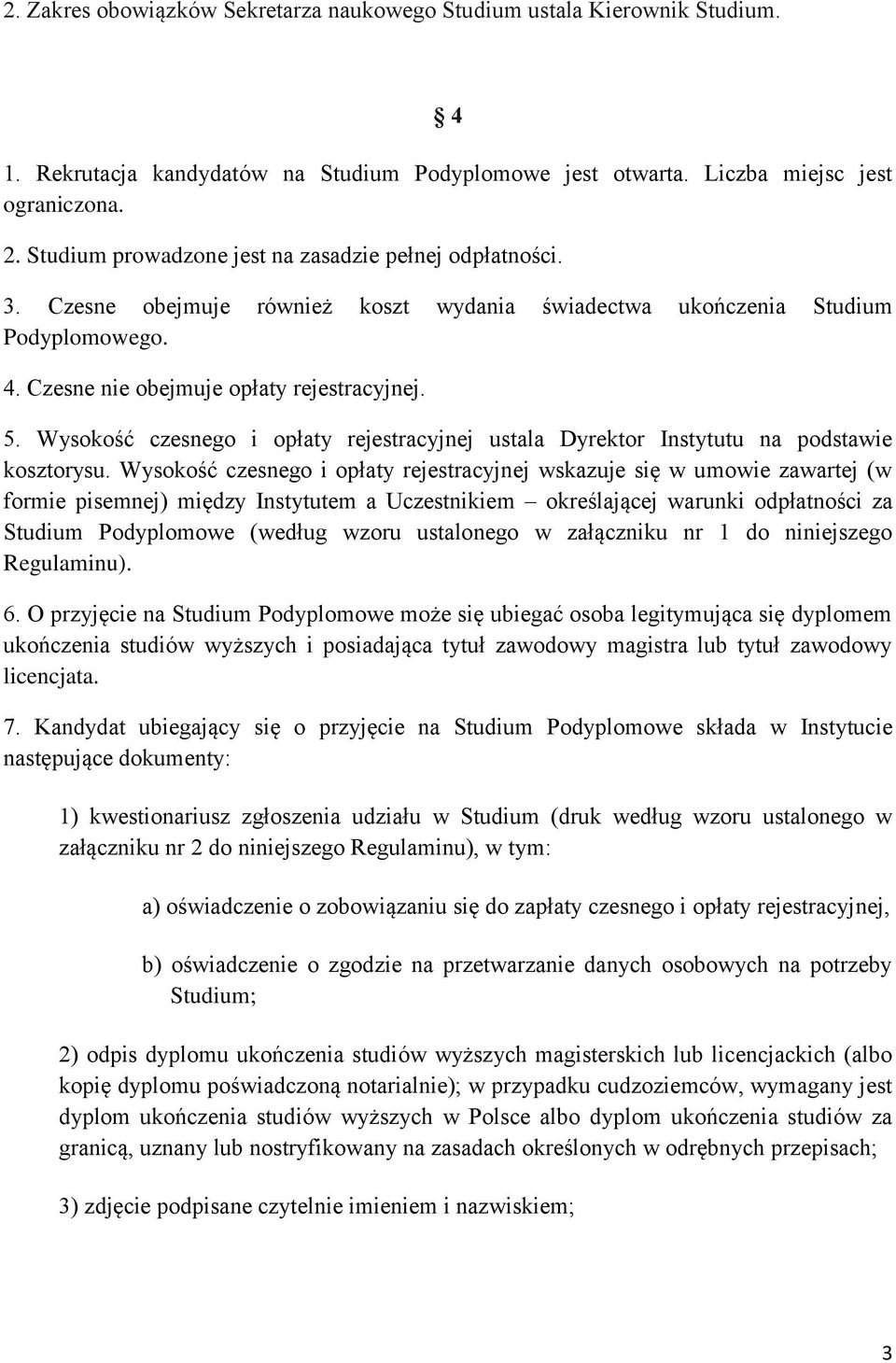 2. Zakres obowiązków Sekretarza naukowego Studium ustala Kierownik Studium.

§ 4

1. Rekrutacja kandydatów na Studium Podyplomowe jest otwarta. Liczba miejsc jest ograniczona.

2. Studium prowadzone jest na zasadzie pełnej odpłatności.

3. Czesne obejmuje również koszt wydania świadectwa ukończenia Studium Podyplomowego.

4. Czesne nie obejmuje opłaty rejestracyjnej.

5. Wysokość czesnego i opłaty rejestracyjnej ustala Dyrektor Instytutu na podstawie kosztorysu. Wysokość czesnego i opłaty rejestracyjnej wskazuje się w umowie zawartej (w formie pisemnej) między Instytutem a Uczestnikiem – określającej warunki odpłatności za Studium Podyplomowe (według wzoru ustalonego w załączniku nr 1 do niniejszego Regulaminu).

6. O przyjęcie na Studium Podyplomowe może się ubiegać osoba legitymująca się dyplomem ukończenia studiów wyższych i posiadająca tytuł zawodowy magistra lub tytuł zawodowy licencjata.

7. Kandydat ubiegający się o przyjęcie na Studium Podyplomowe składa w Instytucie następujące dokumenty:

1) kwestionariusz zgłoszenia udziału w Studium (druk według wzoru ustalonego w załączniku nr 2 do niniejszego Regulaminu), w tym:

a) oświadczenie o zobowiązaniu się do zapłaty czesnego i opłaty rejestracyjnej,

b) oświadczenie o zgodzie na przetwarzanie danych osobowych na potrzeby Studium;

2) odpis dyplomu ukończenia studiów wyższych magisterskich lub licencjackich (albo kopię dyplomu poświadczoną notarialnie); w przypadku cudzoziemców, wymagany jest dyplom ukończenia studiów wyższych w Polsce albo dyplom ukończenia studiów za granicą, uznany lub nostryfikowany na zasadach określonych w odrębnych przepisach;

3) zdjęcie podpisane czytelnie imieniem i nazwiskiem;

3